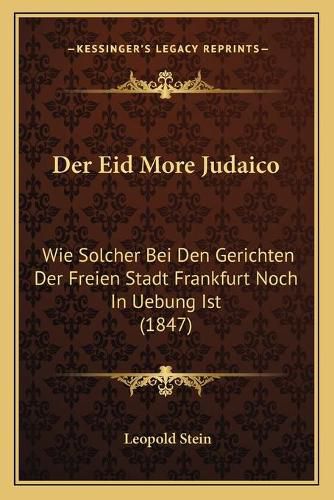 —KESSINGER'S LEGACY REPRINTS—

Der Eid More Judaico

Wie Solcher Bei Den Gerichten Der Freien Stadt Frankfurt Noch In Uebung Ist (1847)

Leopold Stein